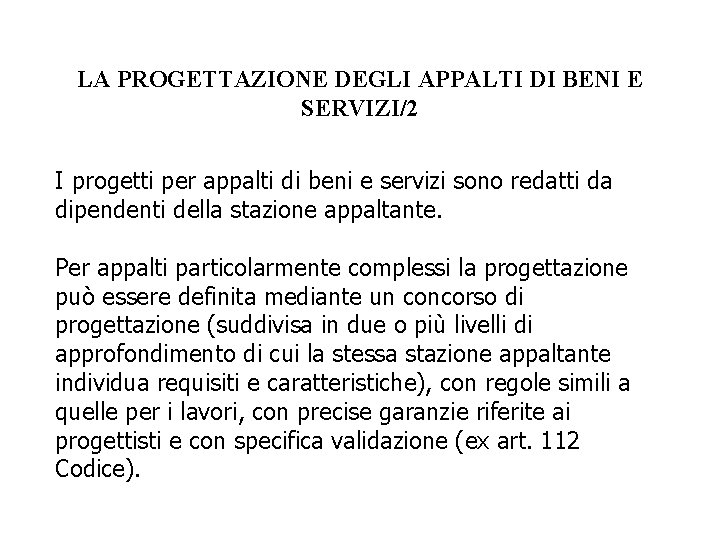 LA PROGETTAZIONE DEGLI APPALTI DI BENI E SERVIZI/2

I progetti per appalti di beni e servizi sono redatti da dipendenti della stazione appaltante.

Per appalti particolarmente complessi la progettazione può essere definita mediante un concorso di progettazione (suddivisa in due o più livelli di approfondimento di cui la stessa stazione appaltante individua requisiti e caratteristiche), con regole simili a quelle per i lavori, con precise garanzie riferite ai progettisti e con specifica validazione (ex art. 112 Codice).